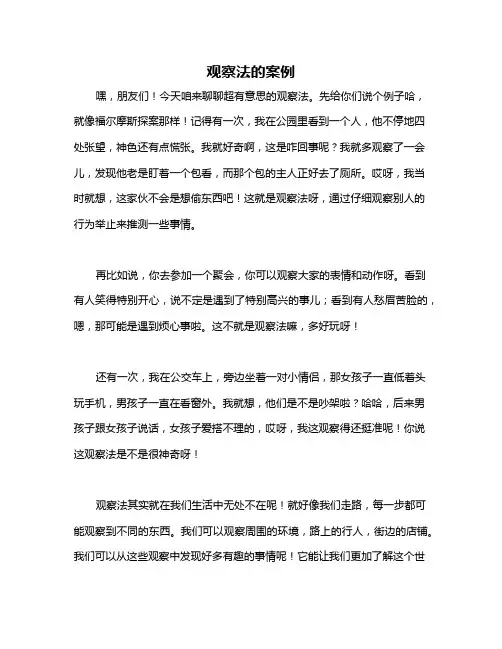 观察法的案例

嘿，朋友们！今天咱来聊聊超有意思的观察法。先给你们说个例子哈，就像福尔摩斯探案那样！记得有一次，我在公园里看到一个人，他不停地四处张望，神色还有点慌张。我就好奇啊，这是咋回事呢？我就多观察了一会儿，发现他老是盯着一个包看，而那个包的主人正好去了厕所。哎呀，我当时就想，这家伙不会是想偷东西吧！这就是观察法呀，通过仔细观察别人的行为举止来推测一些事情。

再比如说，你去参加一个聚会，你可以观察大家的表情和动作呀。看到有人笑得特别开心，说不定是遇到了特别高兴的事儿；看到有人愁眉苦脸的，嗯，那可能是遇到烦心事啦。这不就是观察法嘛，多好玩呀！

还有一次，我在公交车上，旁边坐着一对小情侣，那女孩子一直低着头玩手机，男孩子一直在看窗外。我就想，他们是不是吵架啦？哈哈，后来男孩子跟女孩子说话，女孩子爱搭不理的，哎呀，我这观察得还挺准呢！你说这观察法是不是很神奇呀！

观察法其实就在我们生活中无处不在呢！就好像我们走路，每一步都可能观察到不同的东西。我们可以观察周围的环境，路上的行人，街边的店铺。我们可以从这些观察中发现好多有趣的事情呢！它能让我们更加了解这个世